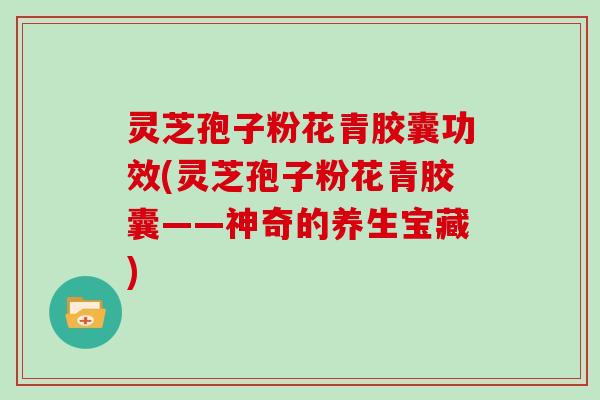 灵芝孢子粉花青胶囊功效(灵芝孢子粉花青胶囊——神奇的养生宝藏)